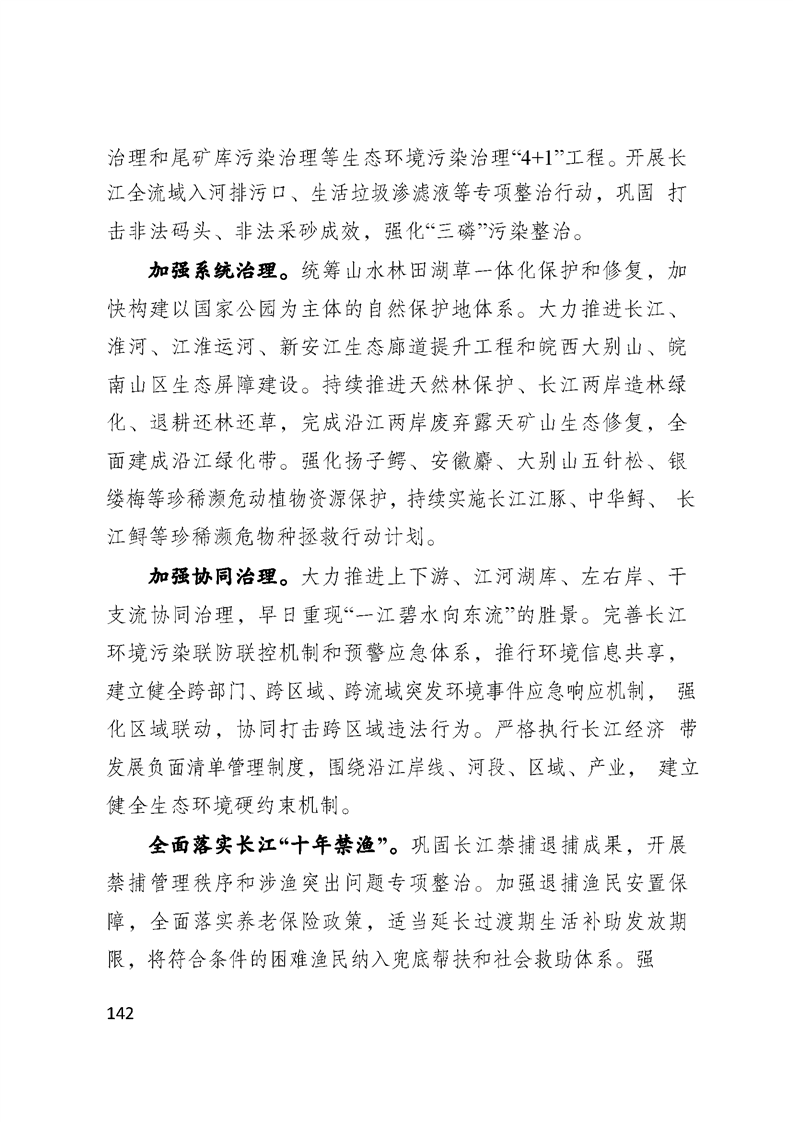 治理和尾矿库污染治理等生态环境污染治理“4+1”工程。开展长江全流域入河排污口、生活垃圾渗滤液等专项整治行动，巩固 打击非法码头、非法采砂成效，强化“三磷”污染整治。

加强系统治理。统筹山水林田湖草一体化保护和修复，加快构建以国家公园为主体的自然保护地体系。大力推进长江、淮河、江淮运河、新安江生态廊道提升工程和皖西大别山、皖南山区生态屏障建设。持续推进天然林保护、长江两岸造林绿化、退耕还林还草，完成沿江两岸废弃露天矿山生态修复，全面建成沿江绿化带。强化扬子鳄、安徽麝、大别山五针松、银缕梅等珍稀濒危动植物资源保护，持续实施长江江豚、中华鲟、 长江鲟等珍稀濒危物种拯救行动计划。

加强协同治理。大力推进上下游、江河湖库、左右岸、干支流协同治理，早日重现“一江碧水向东流”的胜景。完善长江环境污染联防联控机制和预警应急体系，推行环境信息共享，建立健全跨部门、跨区域、跨流域突发环境事件应急响应机制， 强化区域联动，协同打击跨区域违法行为。严格执行长江经济 带发展负面清单管理制度，围绕沿江岸线、河段、区域、产业， 建立健全生态环境硬约束机制。

全面落实长江“十年禁渔”。巩固长江禁捕退捕成果，开展禁捕管理秩序和涉渔突出问题专项整治。加强退捕渔民安置保障，全面落实养老保险政策，适当延长过渡期生活补助发放期限，将符合条件的困难渔民纳入兜底帮扶和社会救助体系。强

142